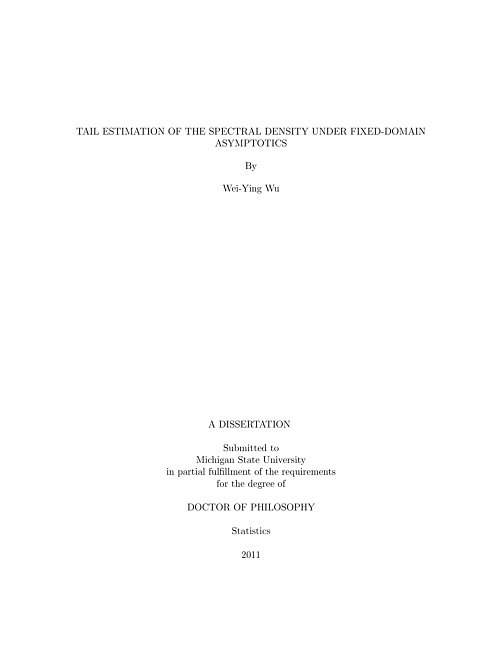 TAIL ESTIMATION OF THE SPECTRAL DENSITY UNDER FIXED-DOMAIN ASYMPTOTICS

By

Wei-Ying Wu

A DISSERTATION

Submitted to
Michigan State University
in partial fulfillment of the requirements
for the degree of

DOCTOR OF PHILOSOPHY

Statistics

2011